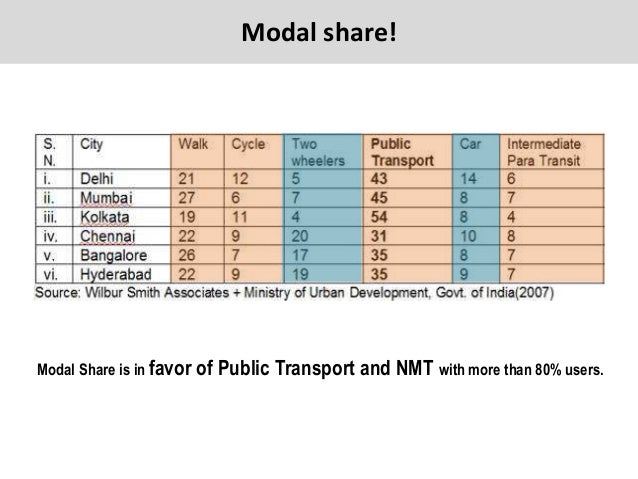 Modal share!

| S. N. | City | Walk | Cycle | Two wheelers | Public Transport | Car | Intermediate Para Transit |
|---|---|---|---|---|---|---|---|
| i. | Delhi | 21 | 12 | 5 | 43 | 14 | 6 |
| ii. | Mumbai | 27 | 6 | 7 | 45 | 8 | 7 |
| iii. | Kolkata | 19 | 11 | 4 | 54 | 8 | 4 |
| iv. | Chennai | 22 | 9 | 20 | 31 | 10 | 8 |
| v. | Bangalore | 26 | 7 | 17 | 35 | 8 | 7 |
| vi. | Hyderabad | 22 | 9 | 19 | 35 | 9 | 7 |

Source: Wilbur Smith Associates + Ministry of Urban Development, Govt. of India(2007)

Modal Share is in favor of Public Transport and NMT with more than 80% users.